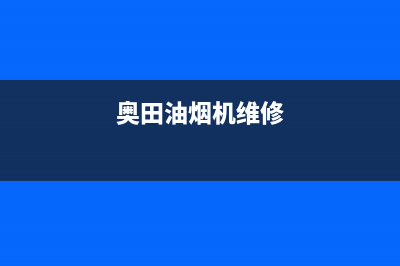 奥田油烟机维修